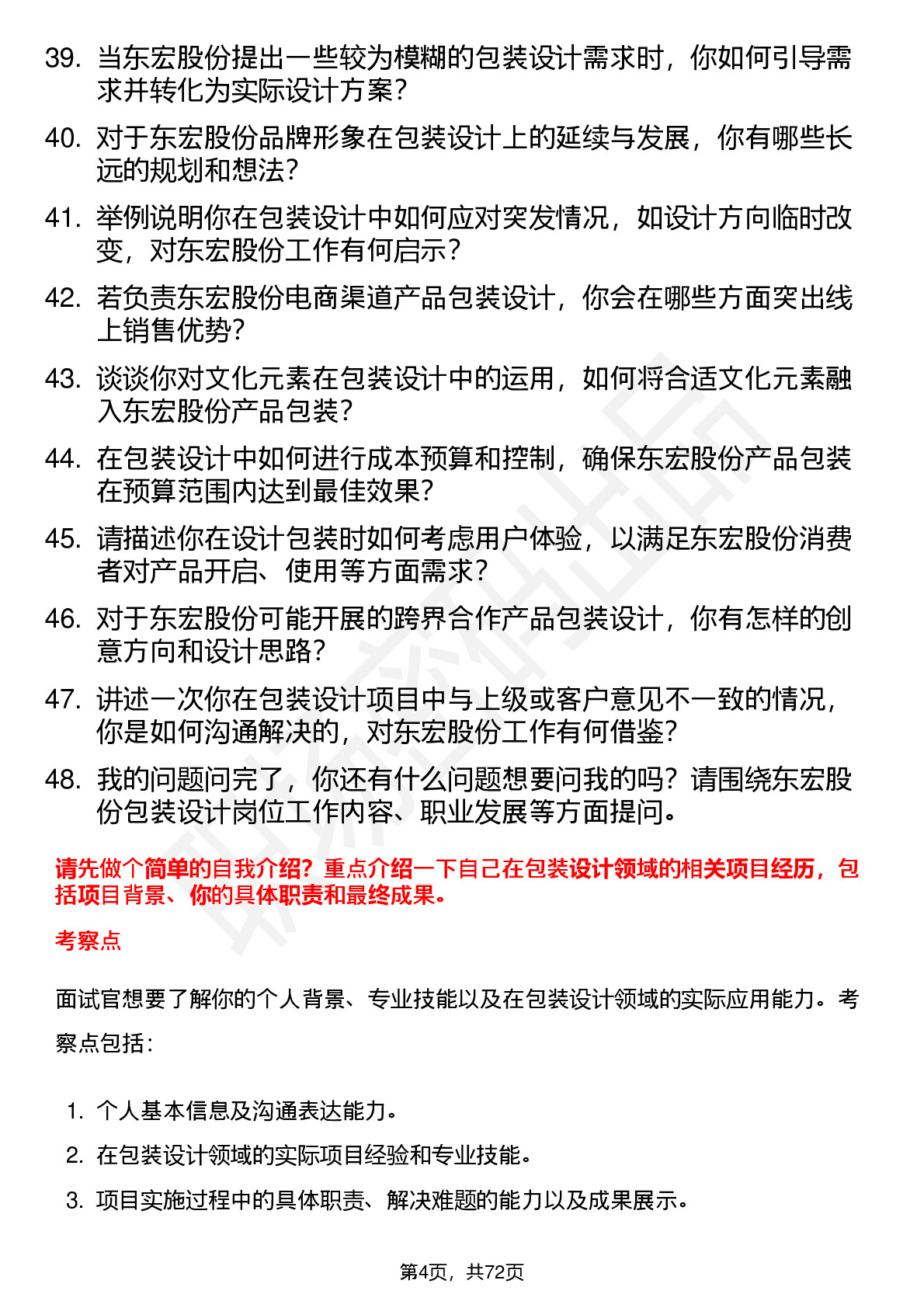 39. 当东宏股份提出一些较为模糊的包装设计需求时，你如何引导需求并转化为实际设计方案？

40. 对于东宏股份品牌形象在包装设计上的延续与发展，你有哪些长远的规划和想法？

41. 举例说明你在包装设计中如何应对突发情况，如设计方向临时改变，对东宏股份工作有何启示？

42. 若负责东宏股份电商渠道产品包装设计，你会在哪些方面突出线上销售优势？

43. 谈谈你对文化元素在包装设计中的运用，如何将合适文化元素融入东宏股份产品包装？

44. 在包装设计中如何进行成本预算和控制，确保东宏股份产品包装在预算范围内达到最佳效果？

45. 请描述你在设计包装时如何考虑用户体验，以满足东宏股份消费者对产品开启、使用等方面需求？

46. 对于东宏股份可能开展的跨界合作产品包装设计，你有怎样的创意方向和设计思路？

47. 讲述一次你在包装设计项目中与上级或客户意见不一致的情况，你是如何沟通解决的，对东宏股份工作有何借鉴？

48. 我的问题问完了，你还有什么问题想要问我的吗？请围绕东宏股份包装设计岗位工作内容、职业发展等方面提问。

请先做个简单的自我介绍？重点介绍一下自己在包装设计领域的相关项目经历，包括项目背景、你的具体职责和最终成果。

考察点

面试官想要了解你的个人背景、专业技能以及在包装设计领域的实际应用能力。考察点包括：

1. 个人基本信息及沟通表达能力。
2. 在包装设计领域的实际项目经验和专业技能。
3. 项目实施过程中的具体职责、解决难题的能力以及成果展示。

第4页，共72页